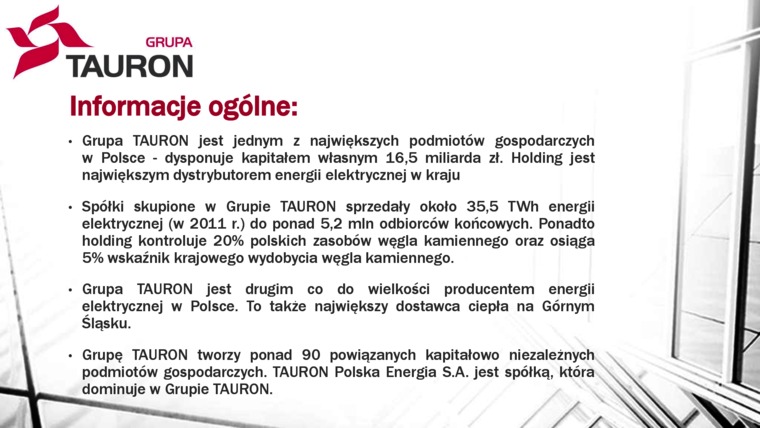 GRUPA
TAURON

Informacje ogólne:

• Grupa TAURON jest jednym z największych podmiotów gospodarczych w Polsce - dysponuje kapitałem własnym 16,5 miliarda zł. Holding jest największym dystrybutorem energii elektrycznej w kraju

• Spółki skupione w Grupie TAURON sprzedały około 35,5 TWh energii elektrycznej (w 2011 r.) do ponad 5,2 mln odbiorców końcowych. Ponadto holding kontroluje 20% polskich zasobów węgla kamiennego oraz osiąga 5% wskaźnik krajowego wydobycia węgla kamiennego.

• Grupa TAURON jest drugim co do wielkości producentem energii elektrycznej w Polsce. To także największy dostawca ciepła na Górnym Śląsku.

• Grupę TAURON tworzy ponad 90 powiązanych kapitałowo niezależnych podmiotów gospodarczych. TAURON Polska Energia S.A. jest spółką, która dominuje w Grupie TAURON.